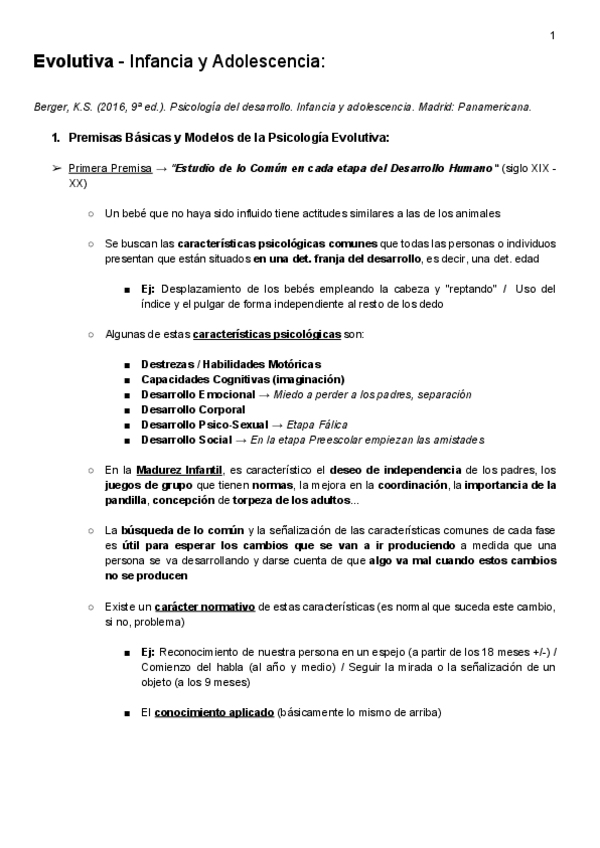 1

Evolutiva - Infancia y Adolescencia:

Berger, K.S. (2016, 9ª ed.). Psicología del desarrollo. Infancia y adolescencia. Madrid: Panamericana.

1. Premisas Básicas y Modelos de la Psicología Evolutiva:

➢ Primera Premisa → "Estudio de lo Común en cada etapa del Desarrollo Humano" (siglo XIX - XX)

○ Un bebé que no haya sido influido tiene actitudes similares a las de los animales

○ Se buscan las características psicológicas comunes que todas las personas o individuos presentan que están situados en una det. franja del desarrollo, es decir, una det. edad

■ Ej: Desplazamiento de los bebés empleando la cabeza y "reptando" / Uso del índice y el pulgar de forma independiente al resto de los dedo

○ Algunas de estas características psicológicas son:

■ Destrezas / Habilidades Motóricas
■ Capacidades Cognitivas (imaginación)
■ Desarrollo Emocional → Miedo a perder a los padres, separación
■ Desarrollo Corporal
■ Desarrollo Psico-Sexual → Etapa Fálica
■ Desarrollo Social → En la etapa Preescolar empiezan las amistades

○ En la Madurez Infantil, es característico el deseo de independencia de los padres, los juegos de grupo que tienen normas, la mejora en la coordinación, la importancia de la pandilla, concepción de torpeza de los adultos...

○ La búsqueda de lo común y la señalización de las características comunes de cada fase es útil para esperar los cambios que se van a ir produciendo a medida que una persona se va desarrollando y darse cuenta de que algo va mal cuando estos cambios no se producen

○ Existe un carácter normativo de estas características (es normal que suceda este cambio, si no, problema)

■ Ej: Reconocimiento de nuestra persona en un espejo (a partir de los 18 meses +/-) / Comienzo del habla (al año y medio) / Seguir la mirada o la señalización de un objeto (a los 9 meses)

■ El conocimiento aplicado (básicamente lo mismo de arriba)